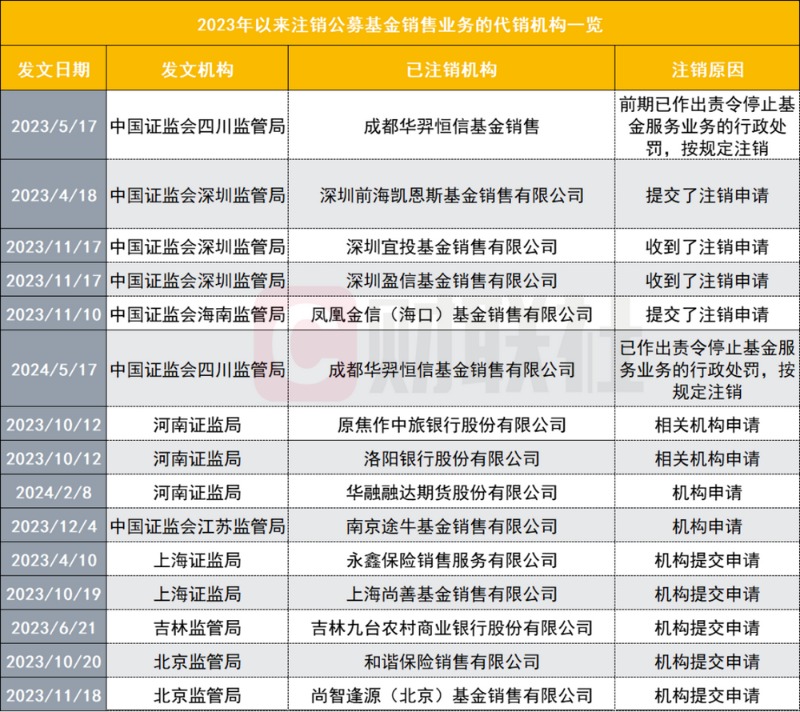 2023年以来注销公募基金销售业务的代销机构一览

| 发文日期 | 发文机构 | 已注销机构 | 注销原因 |
|---|---|---|---|
| 2023/5/17 | 中国证监会四川监管局 | 成都华羿恒信基金销售 | 前期已作出责令停止基金服务业务的行政处罚，按规定注销 |
| 2023/4/18 | 中国证监会深圳监管局 | 深圳前海凯恩斯基金销售有限公司 | 提交了注销申请 |
| 2023/11/17 | 中国证监会深圳监管局 | 深圳宜投基金销售有限公司 | 收到了注销申请 |
| 2023/11/17 | 中国证监会深圳监管局 | 深圳盈信基金销售有限公司 | 收到了注销申请 |
| 2023/11/10 | 中国证监会海南监管局 | 凤凰金信（海口）基金销售有限公司 | 提交了注销申请 |
| 2024/5/17 | 中国证监会四川监管局 | 成都华羿恒信基金销售有限公司 | 已作出责令停止基金服务业务的行政处罚，按规定注销 |
| 2023/10/12 | 河南证监局 | 原焦作中旅银行股份有限公司 | 相关机构申请 |
| 2023/10/12 | 河南证监局 | 洛阳银行股份有限公司 | 相关机构申请 |
| 2024/2/8 | 河南证监局 | 华融融达期货股份有限公司 | 机构申请 |
| 2023/12/4 | 中国证监会江苏监管局 | 南京途牛基金销售有限公司 | 机构申请 |
| 2023/4/10 | 上海证监局 | 永鑫保险销售服务有限公司 | 机构提交申请 |
| 2023/10/19 | 上海证监局 | 上海尚善基金销售有限公司 | 机构提交申请 |
| 2023/6/21 | 吉林监管局 | 吉林九台农村商业银行股份有限公司 | 机构提交申请 |
| 2023/10/20 | 北京监管局 | 和谐保险销售有限公司 | 机构提交申请 |
| 2023/11/18 | 北京监管局 | 尚智逢源（北京）基金销售有限公司 | 机构提交申请 |

财联社